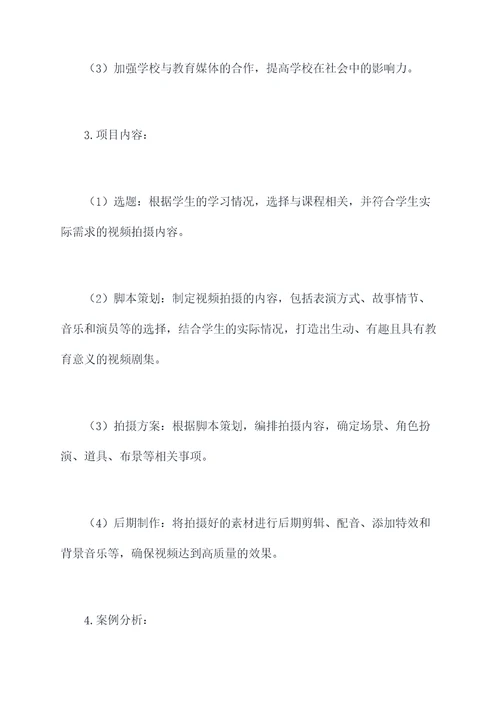 （3）加强学校与教育媒体的合作，提高学校在社会中的影响力。

3.项目内容：

（1）选题：根据学生的学习情况，选择与课程相关，并符合学生实际需求的视频拍摄内容。

（2）脚本策划：制定视频拍摄的内容，包括表演方式、故事情节、音乐和演员等的选择，结合学生的实际情况，打造出生动、有趣且具有教育意义的视频剧集。

（3）拍摄方案：根据脚本策划，编排拍摄内容，确定场景、角色扮演、道具、布景等相关事项。

（4）后期制作：将拍摄好的素材进行后期剪辑、配音、添加特效和背景音乐等，确保视频达到高质量的效果。

4.案例分析：